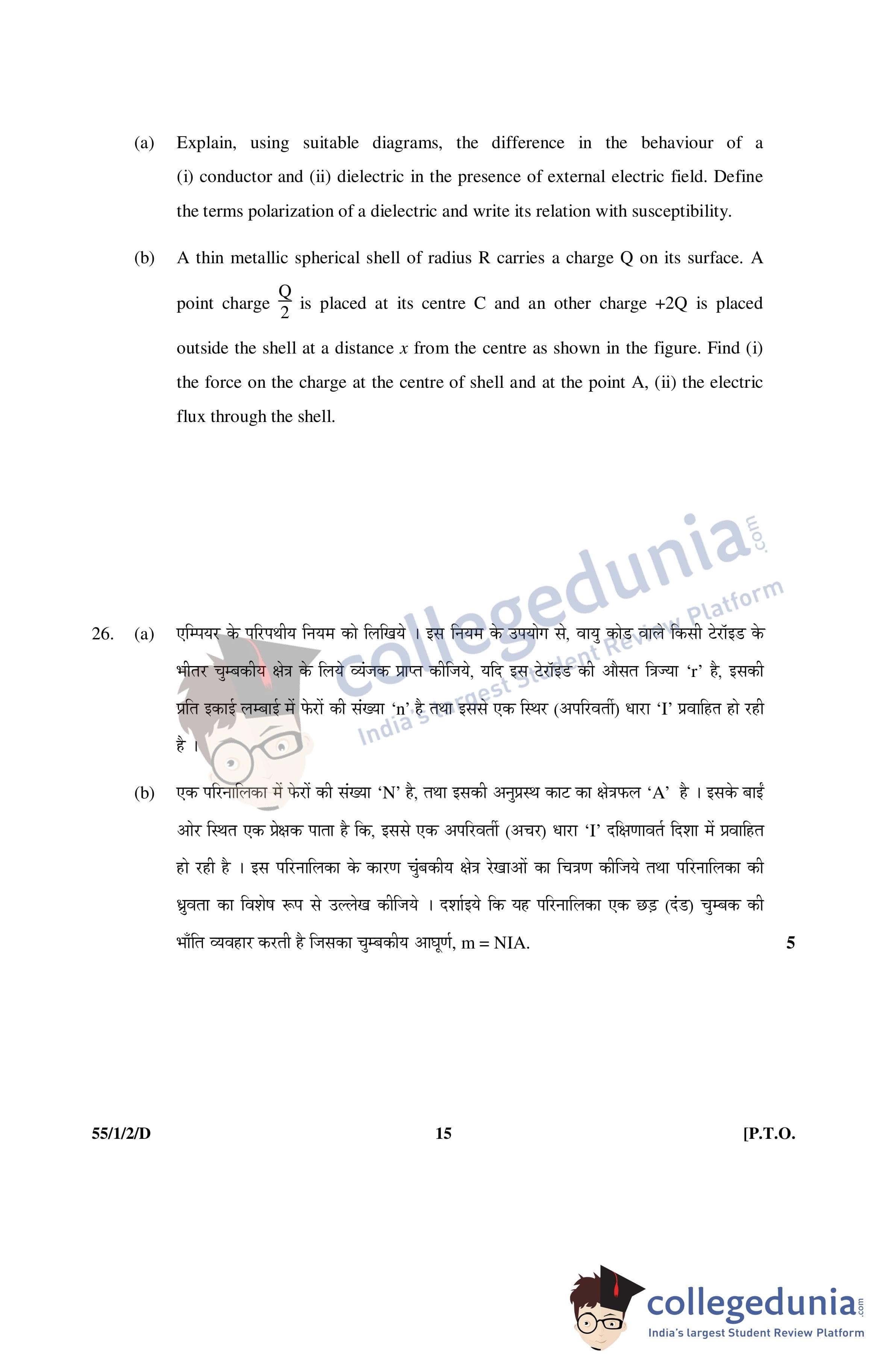 (a) Explain, using suitable diagrams, the difference in the behaviour of a (i) conductor and (ii) dielectric in the presence of external electric field. Define the terms polarization of a dielectric and write its relation with susceptibility.

(b) A thin metallic spherical shell of radius R carries a charge Q on its surface. A point charge $\frac{Q}{2}$ is placed at its centre C and an other charge +2Q is placed outside the shell at a distance $x$ from the centre as shown in the figure. Find (i) the force on the charge at the centre of shell and at the point A, (ii) the electric flux through the shell.

collegedunia.com
India's largest Student Review Platform

26. (a) एम्पियर के परिपथीय नियम को लिखिये । इस नियम के उपयोग से, वायु कोड वाले किसी टेरॉइड के भीतर चुम्बकीय क्षेत्र के लिये व्यंजक प्राप्त कीजिये, यदि इस टेरॉइड की औसत त्रिज्या 'r' है, इसकी प्रति इकाई लम्बाई में फेरों की संख्या 'n' है तथा इससे एक स्थिर (अपरिवर्ती) धारा 'I' प्रवाहित हो रही है ।

(b) एक परिनालिका में फेरों की संख्या 'N' है, तथा इसकी अनुप्रस्थ काट का क्षेत्रफल 'A' है । इसके बाईं ओर स्थित एक प्रेक्षक पाता है कि, इससे एक अपरिवर्ती (अचर) धारा 'I' दक्षिणावर्त दिशा में प्रवाहित हो रही है । इस परिनालिका के कारण चुंबकीय क्षेत्र रेखाओं का चित्रण कीजिये तथा परिनालिका की ध्रुवता का विशेष रूप से उल्लेख कीजिये । दर्शाइये कि यह परिनालिका एक छड़ (दंड) चुम्बक की भाँति व्यवहार करती है जिसका चुम्बकीय आघूर्ण, m = NIA. 5

55/1/2/D 15 [P.T.O.

collegedunia.com
India's largest Student Review Platform